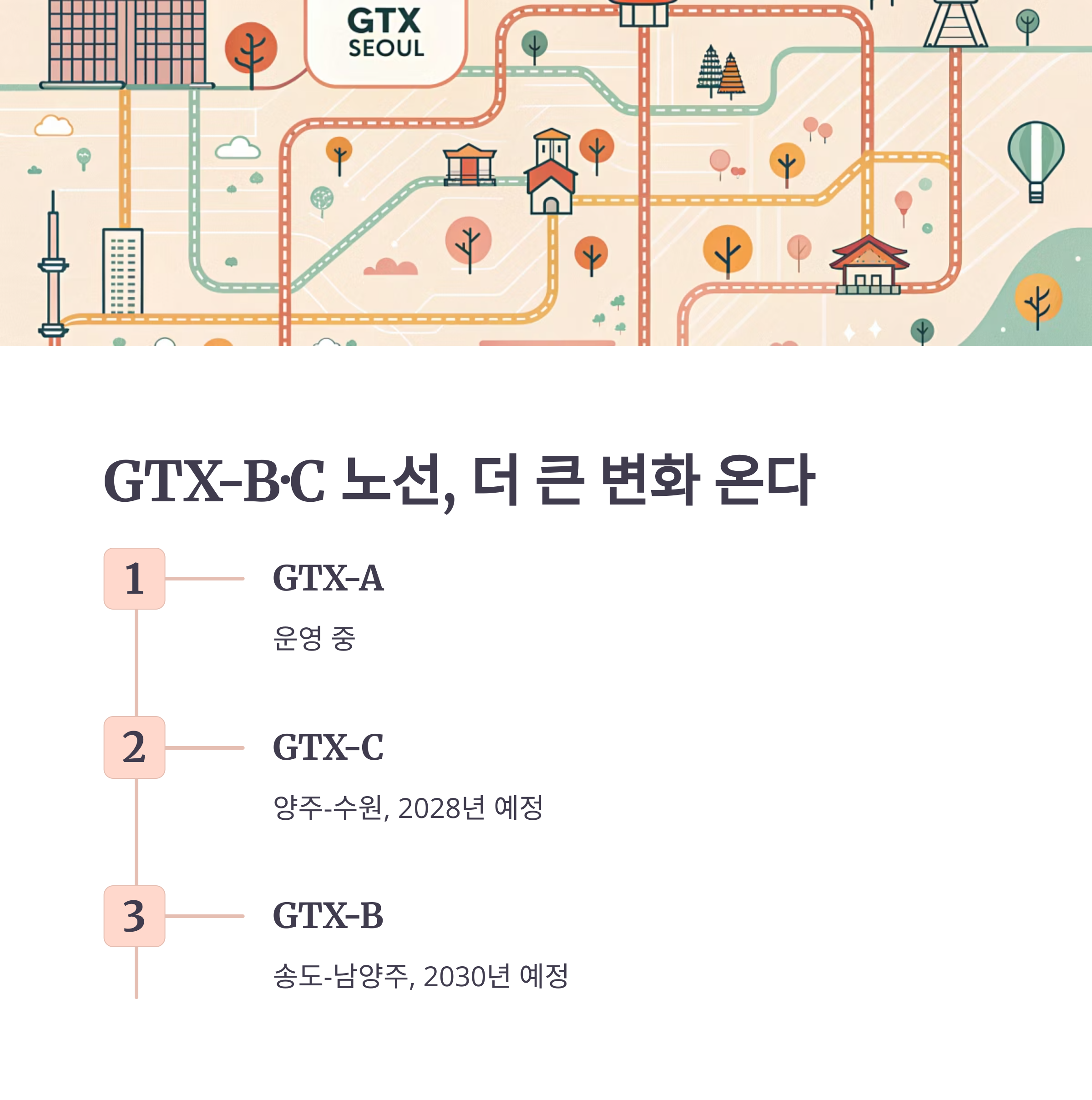 GTX
SEOUL

GTX-B·C 노선, 더 큰 변화 온다

1

GTX-A

운영 중

2

GTX-C

양주-수원, 2028년 예정

3

GTX-B

송도-남양주, 2030년 예정